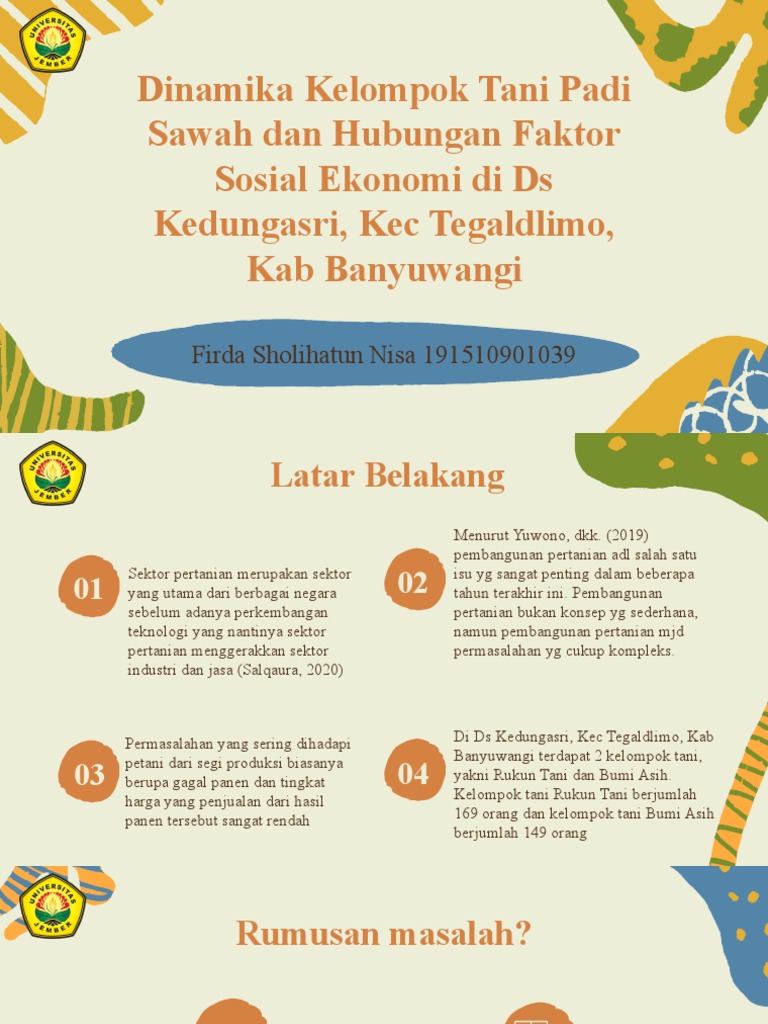 UNIVERSITAS JEMBER

Dinamika Kelompok Tani Padi Sawah dan Hubungan Faktor Sosial Ekonomi di Ds Kedungasri, Kec Tegaldlimo, Kab Banyuwangi

Firda Sholihatun Nisa 191510901039

UNIVERSITAS JEMBER

Latar Belakang

01

Sektor pertanian merupakan sektor yang utama dari berbagai negara sebelum adanya perkembangan teknologi yang nantinya sektor pertanian menggerakkan sektor industri dan jasa (Salqaura, 2020)

02

Menurut Yuwono, dkk. (2019) pembangunan pertanian adl salah satu isu yg sangat penting dalam beberapa tahun terakhir ini. Pembangunan pertanian bukan konsep yg sederhana, namun pembangunan pertanian mjd permasalahan yg cukup kompleks.

03

Permasalahan yang sering dihadapi petani dari segi produksi biasanya berupa gagal panen dan tingkat harga yang penjualan dari hasil panen tersebut sangat rendah

04

Di Ds Kedungasri, Kec Tegaldlimo, Kab Banyuwangi terdapat 2 kelompok tani, yakni Rukun Tani dan Bumi Asih. Kelompok tani Rukun Tani berjumlah 169 orang dan kelompok tani Bumi Asih berjumlah 149 orang

UNIVERSITAS JEMBER

Rumusan masalah?